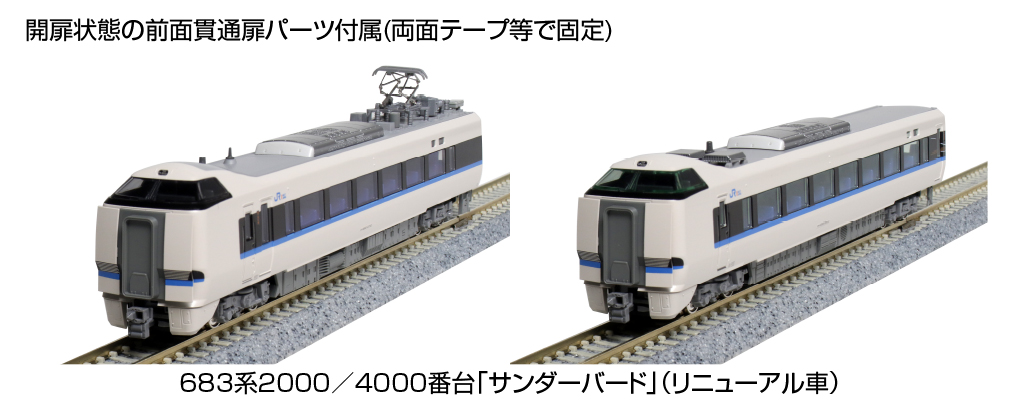 開扉状態の前面貫通扉パーツ付属(両面テープ等で固定)

683系2000／4000番台「サンダーバード」(リニューアル車)